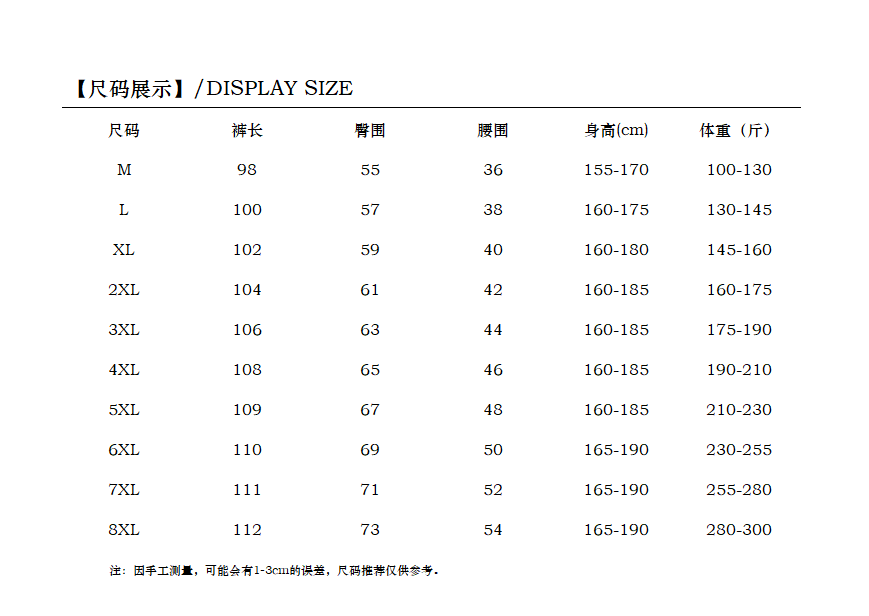 【尺码展示】/DISPLAY SIZE

| 尺码 | 裤长 | 臀围 | 腰围 | 身高(cm) | 体重（斤） |
|---|---|---|---|---|---|
| M | 98 | 55 | 36 | 155-170 | 100-130 |
| L | 100 | 57 | 38 | 160-175 | 130-145 |
| XL | 102 | 59 | 40 | 160-180 | 145-160 |
| 2XL | 104 | 61 | 42 | 160-185 | 160-175 |
| 3XL | 106 | 63 | 44 | 160-185 | 175-190 |
| 4XL | 108 | 65 | 46 | 160-185 | 190-210 |
| 5XL | 109 | 67 | 48 | 160-185 | 210-230 |
| 6XL | 110 | 69 | 50 | 165-190 | 230-255 |
| 7XL | 111 | 71 | 52 | 165-190 | 255-280 |
| 8XL | 112 | 73 | 54 | 165-190 | 280-300 |

注：因手工测量，可能会有1-3cm的误差，尺码推荐仅供参考。